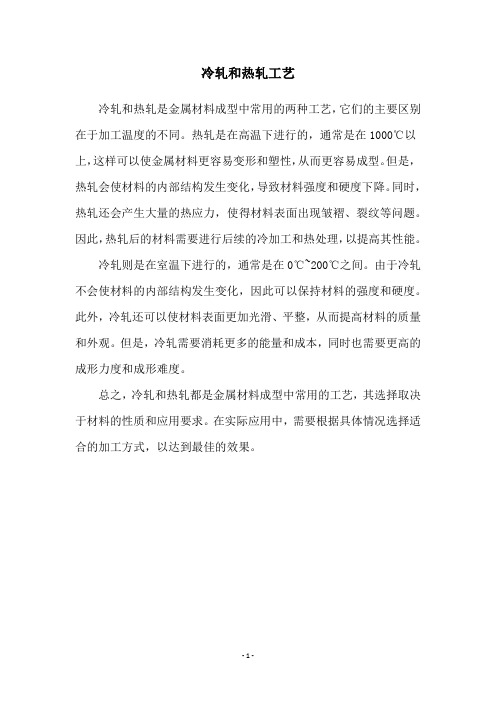 冷轧和热轧工艺

冷轧和热轧是金属材料成型中常用的两种工艺，它们的主要区别在于加工温度的不同。热轧是在高温下进行的，通常是在1000℃以上，这样可以使金属材料更容易变形和塑性，从而更容易成型。但是，热轧会使材料的内部结构发生变化，导致材料强度和硬度下降。同时，热轧还会产生大量的热应力，使得材料表面出现皱褶、裂纹等问题。因此，热轧后的材料需要进行后续的冷加工和热处理，以提高其性能。

冷轧则是在室温下进行的，通常是在0℃~200℃之间。由于冷轧不会使材料的内部结构发生变化，因此可以保持材料的强度和硬度。此外，冷轧还可以使材料表面更加光滑、平整，从而提高材料的质量和外观。但是，冷轧需要消耗更多的能量和成本，同时也需要更高的成形力度和成形难度。

总之，冷轧和热轧都是金属材料成型中常用的工艺，其选择取决于材料的性质和应用要求。在实际应用中，需要根据具体情况选择适合的加工方式，以达到最佳的效果。

- 1 -